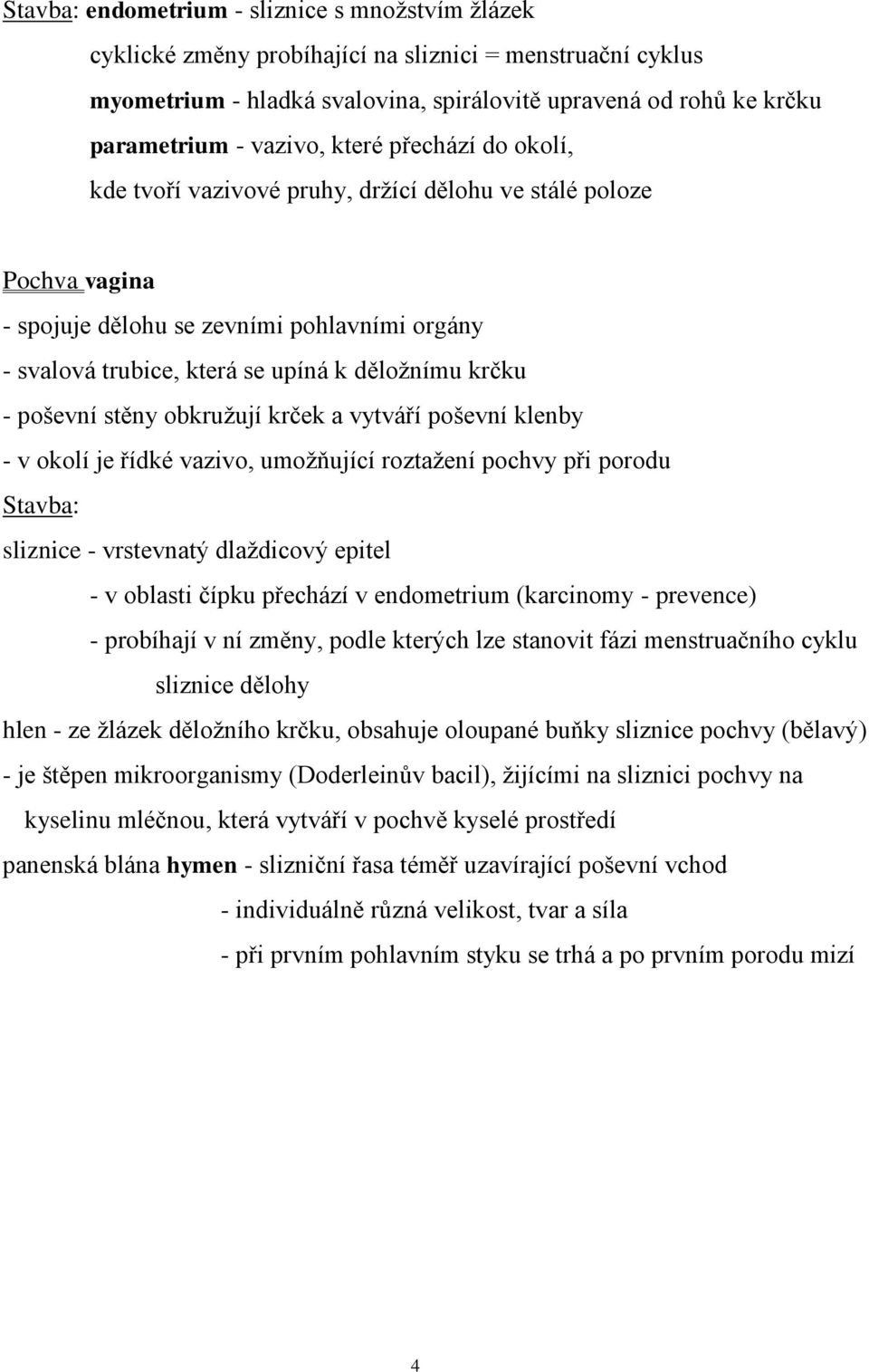 Stavba: endometrium - sliznice s množstvím žlázek

cyklické změny probíhající na sliznici = menstruační cyklus

myometrium - hladká svalovina, spirálovitě upravená od rohů ke krčku

parametrium - vazivo, které přechází do okolí, kde tvoří vazivové pruhy, držící dělohu ve stálé poloze

Pochva vagina

- spojuje dělohu se zevními pohlavními orgány
- svalová trubice, která se upíná k děložnímu krčku
- poševní stěny obkružují krček a vytváří poševní klenby
- v okolí je řídké vazivo, umožňující roztažení pochvy při porodu

Stavba:

sliznice - vrstevnatý dlaždicový epitel

- v oblasti čípku přechází v endometrium (karcinomy - prevence)
- probíhají v ní změny, podle kterých lze stanovit fázi menstruačního cyklu sliznice dělohy

hlen - ze žlázek děložního krčku, obsahuje oloupané buňky sliznice pochvy (bělavý)

- je štěpen mikroorganismy (Doderleinův bacil), žijícími na sliznici pochvy na kyselinu mléčnou, která vytváří v pochvě kyselé prostředí

panenská blána hymen - slizniční řasa téměř uzavírající poševní vchod

- individuálně různá velikost, tvar a síla
- při prvním pohlavním styku se trhá a po prvním porodu mizí

4